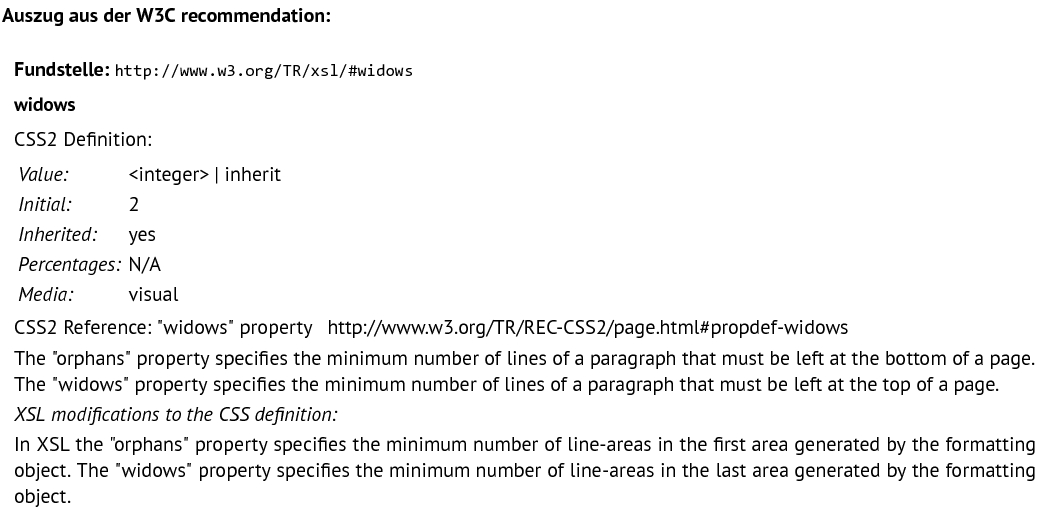 Auszug aus der W3C recommendation:

Fundstelle: http://www.w3.org/TR/xsl/#widows

widows

CSS2 Definition:

| Value: | <integer> \| inherit |
|---|---|
| Initial: | 2 |
| Inherited: | yes |
| Percentages: | N/A |
| Media: | visual |

CSS2 Reference: "widows" property http://www.w3.org/TR/REC-CSS2/page.html#propdef-widows

The "orphans" property specifies the minimum number of lines of a paragraph that must be left at the bottom of a page. The "widows" property specifies the minimum number of lines of a paragraph that must be left at the top of a page.

XSL modifications to the CSS definition:

In XSL the "orphans" property specifies the minimum number of line-areas in the first area generated by the formatting object. The "widows" property specifies the minimum number of line-areas in the last area generated by the formatting object.